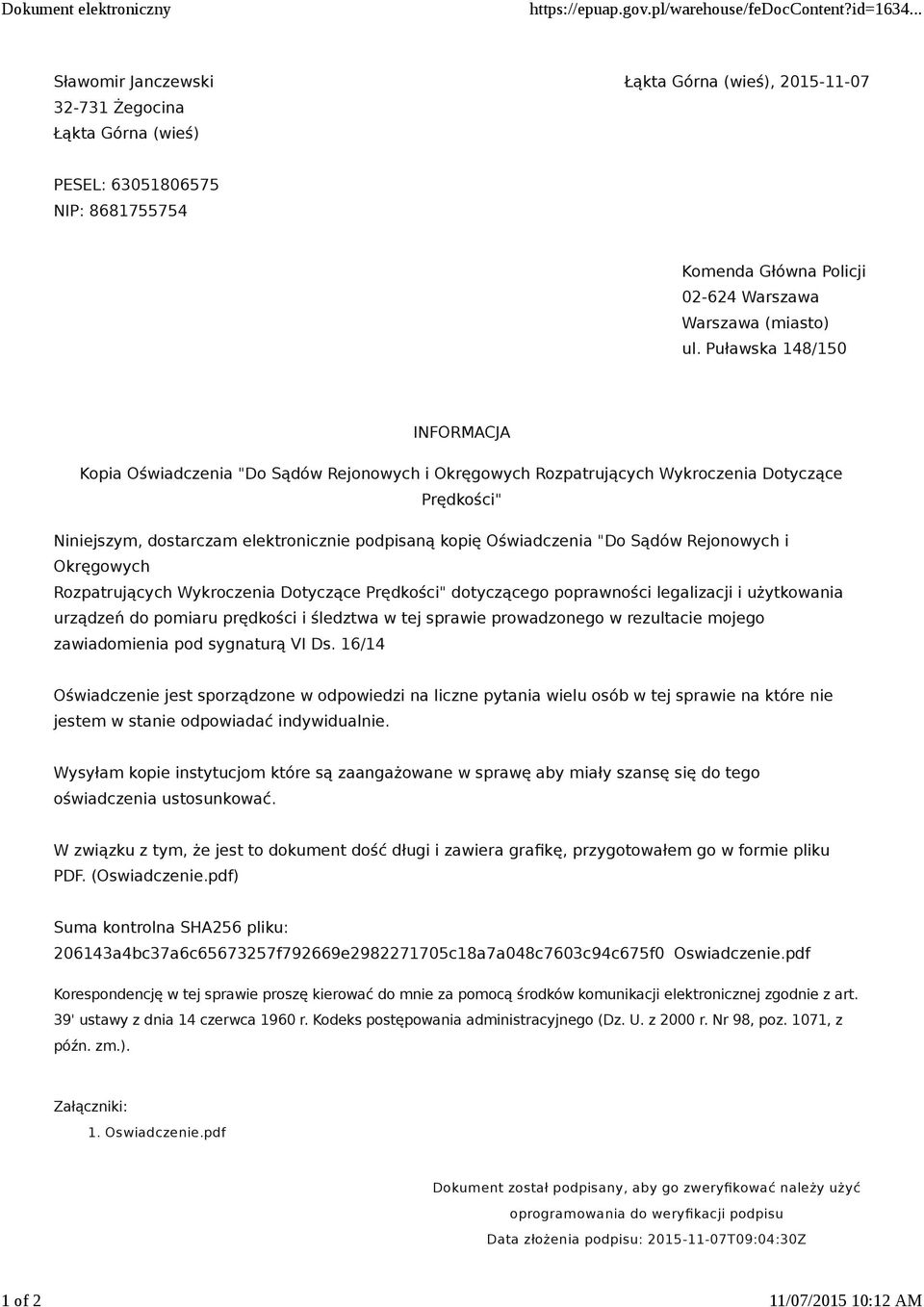 Dokument elektroniczny https://epuap.gov.pl/warehouse/feDocContent?id=1634...

Sławomir Janczewski
32-731 Żegocina
Łąkta Górna (wieś)

Łąkta Górna (wieś), 2015-11-07

PESEL: 63051806575
NIP: 8681755754

Komenda Główna Policji
02-624 Warszawa
Warszawa (miasto)
ul. Puławska 148/150

INFORMACJA

Kopia Oświadczenia "Do Sądów Rejonowych i Okręgowych Rozpatrujących Wykroczenia Dotyczące Prędkości"

Niniejszym, dostarczam elektronicznie podpisaną kopię Oświadczenia "Do Sądów Rejonowych i Okręgowych
Rozpatrujących Wykroczenia Dotyczące Prędkości" dotyczącego poprawności legalizacji i użytkowania urządzeń do pomiaru prędkości i śledztwa w tej sprawie prowadzonego w rezultacie mojego zawiadomienia pod sygnaturą VI Ds. 16/14

Oświadczenie jest sporządzone w odpowiedzi na liczne pytania wielu osób w tej sprawie na które nie jestem w stanie odpowiadać indywidualnie.

Wysyłam kopie instytucjom które są zaangażowane w sprawę aby miały szansę się do tego oświadczenia ustosunkować.

W związku z tym, że jest to dokument dość długi i zawiera grafikę, przygotowałem go w formie pliku PDF. (Oswiadczenie.pdf)

Suma kontrolna SHA256 pliku:
206143a4bc37a6c65673257f792669e2982271705c18a7a048c7603c94c675f0 Oswiadczenie.pdf

Korespondencję w tej sprawie proszę kierować do mnie za pomocą środków komunikacji elektronicznej zgodnie z art. 39' ustawy z dnia 14 czerwca 1960 r. Kodeks postępowania administracyjnego (Dz. U. z 2000 r. Nr 98, poz. 1071, z późn. zm.).

Załączniki:
1. Oswiadczenie.pdf

Dokument został podpisany, aby go zweryfikować należy użyć oprogramowania do weryfikacji podpisu
Data złożenia podpisu: 2015-11-07T09:04:30Z

1 of 2 11/07/2015 10:12 AM